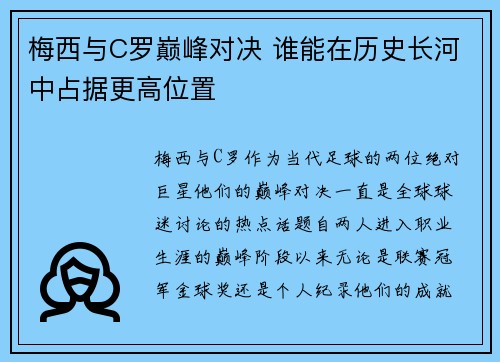 梅西与C罗巅峰对决 谁能在历史长河中占据更高位置

梅西与C罗作为当代足球的两位绝对巨星他们的巅峰对决一直是全球球迷讨论的热点话题自两人进入职业生涯的巅峰阶段以来无论是联赛冠军金球奖还是个人纪录他们的成就